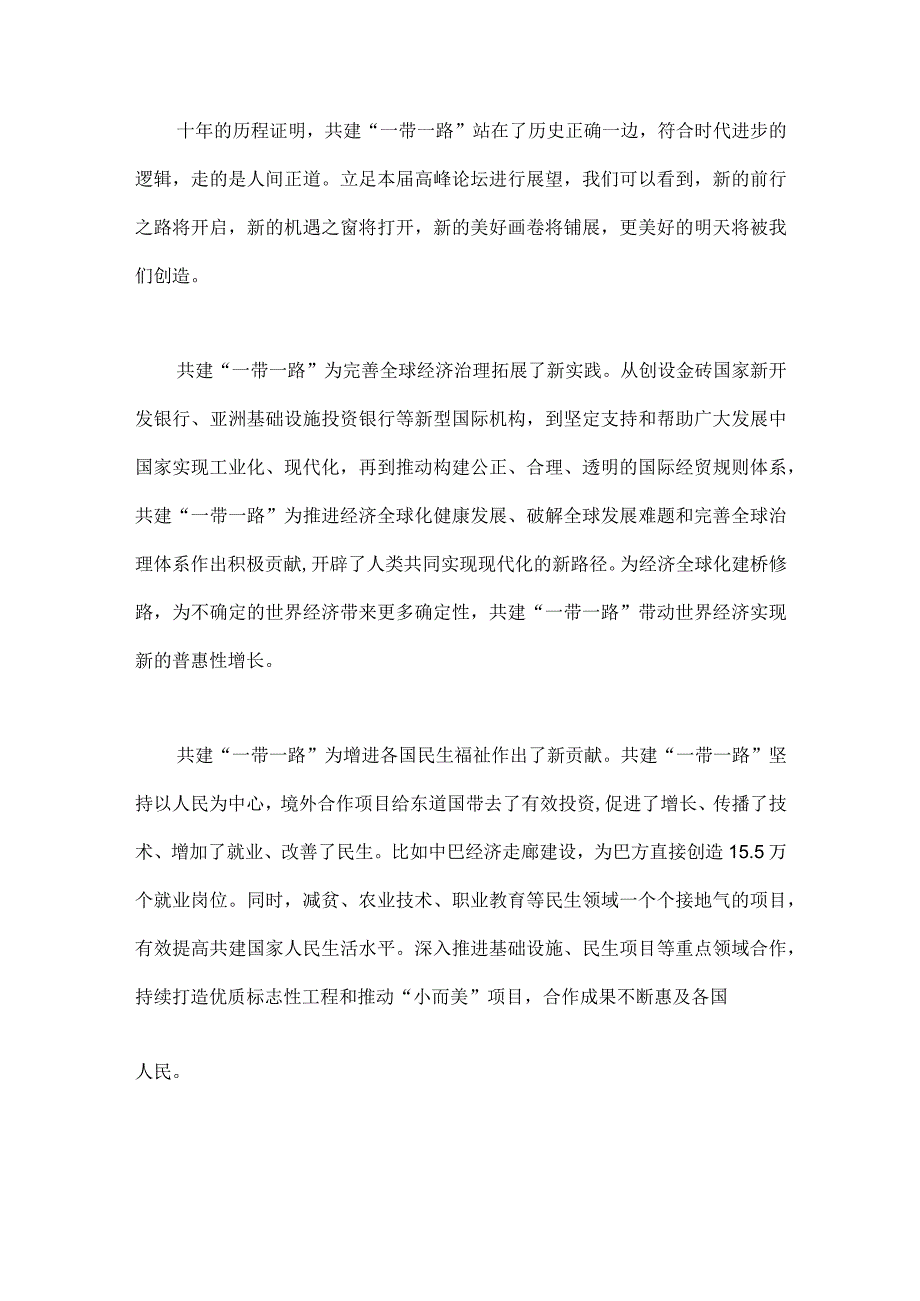 十年的历程证明，共建“一带一路”站在了历史正确一边，符合时代进步的逻辑，走的是人间正道。立足本届高峰论坛进行展望，我们可以看到，新的前行之路将开启，新的机遇之窗将打开，新的美好画卷将铺展，更美好的明天将被我们创造。

共建“一带一路”为完善全球经济治理拓展了新实践。从创设金砖国家新开发银行、亚洲基础设施投资银行等新型国际机构，到坚定支持和帮助广大发展中国家实现工业化、现代化，再到推动构建公正、合理、透明的国际经贸规则体系，共建“一带一路”为推进经济全球化健康发展、破解全球发展难题和完善全球治理体系作出积极贡献,开辟了人类共同实现现代化的新路径。为经济全球化建桥修路，为不确定的世界经济带来更多确定性，共建“一带一路”带动世界经济实现新的普惠性增长。

共建“一带一路”为增进各国民生福祉作出了新贡献。共建“一带一路”坚持以人民为中心，境外合作项目给东道国带去了有效投资,促进了增长、传播了技术、增加了就业、改善了民生。比如中巴经济走廊建设，为巴方直接创造15.5万个就业岗位。同时，减贫、农业技术、职业教育等民生领域一个个接地气的项目，有效提高共建国家人民生活水平。深入推进基础设施、民生项目等重点领域合作，持续打造优质标志性工程和推动“小而美”项目，合作成果不断惠及各国

人民。